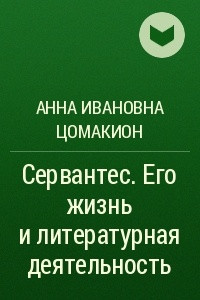 АННА ИВАНОВНА ЦОМАКИОН

Сервантес. Его жизнь и литературная деятельность